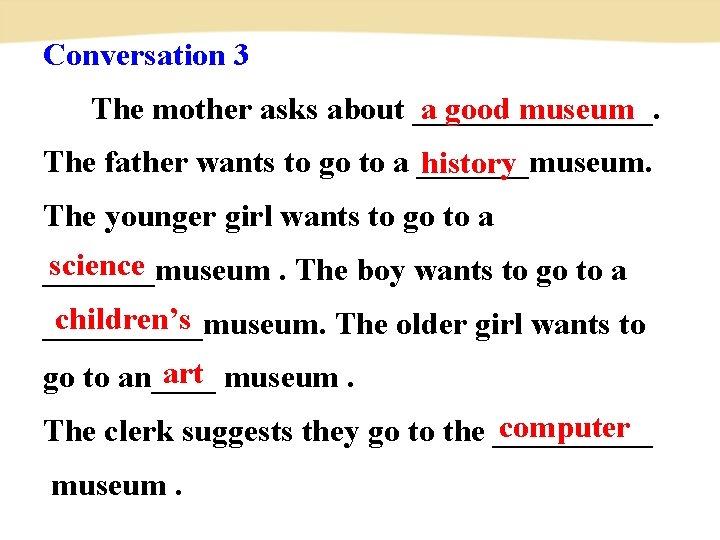 Conversation 3

The mother asks about a good museum. The father wants to go to a history museum. The younger girl wants to go to a science museum . The boy wants to go to a children's museum. The older girl wants to go to an art museum .

The clerk suggests they go to the computer museum .